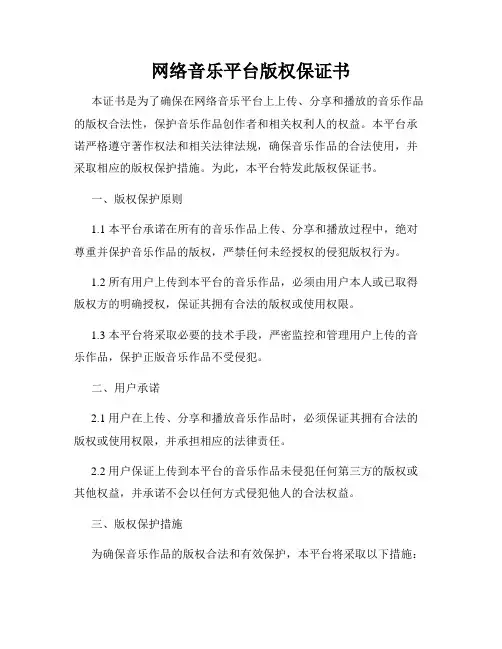 网络音乐平台版权保证书

本证书是为了确保在网络音乐平台上上传、分享和播放的音乐作品的版权合法性，保护音乐作品创作者和相关权利人的权益。本平台承诺严格遵守著作权法和相关法律法规，确保音乐作品的合法使用，并采取相应的版权保护措施。为此，本平台特发此版权保证书。

一、版权保护原则

1.1 本平台承诺在所有的音乐作品上传、分享和播放过程中，绝对尊重并保护音乐作品的版权，严禁任何未经授权的侵犯版权行为。

1.2 所有用户上传到本平台的音乐作品，必须由用户本人或已取得版权方的明确授权，保证其拥有合法的版权或使用权限。

1.3 本平台将采取必要的技术手段，严密监控和管理用户上传的音乐作品，保护正版音乐作品不受侵犯。

二、用户承诺

2.1 用户在上传、分享和播放音乐作品时，必须保证其拥有合法的版权或使用权限，并承担相应的法律责任。

2.2 用户保证上传到本平台的音乐作品未侵犯任何第三方的版权或其他权益，并承诺不会以任何方式侵犯他人的合法权益。

三、版权保护措施

为确保音乐作品的版权合法和有效保护，本平台将采取以下措施：